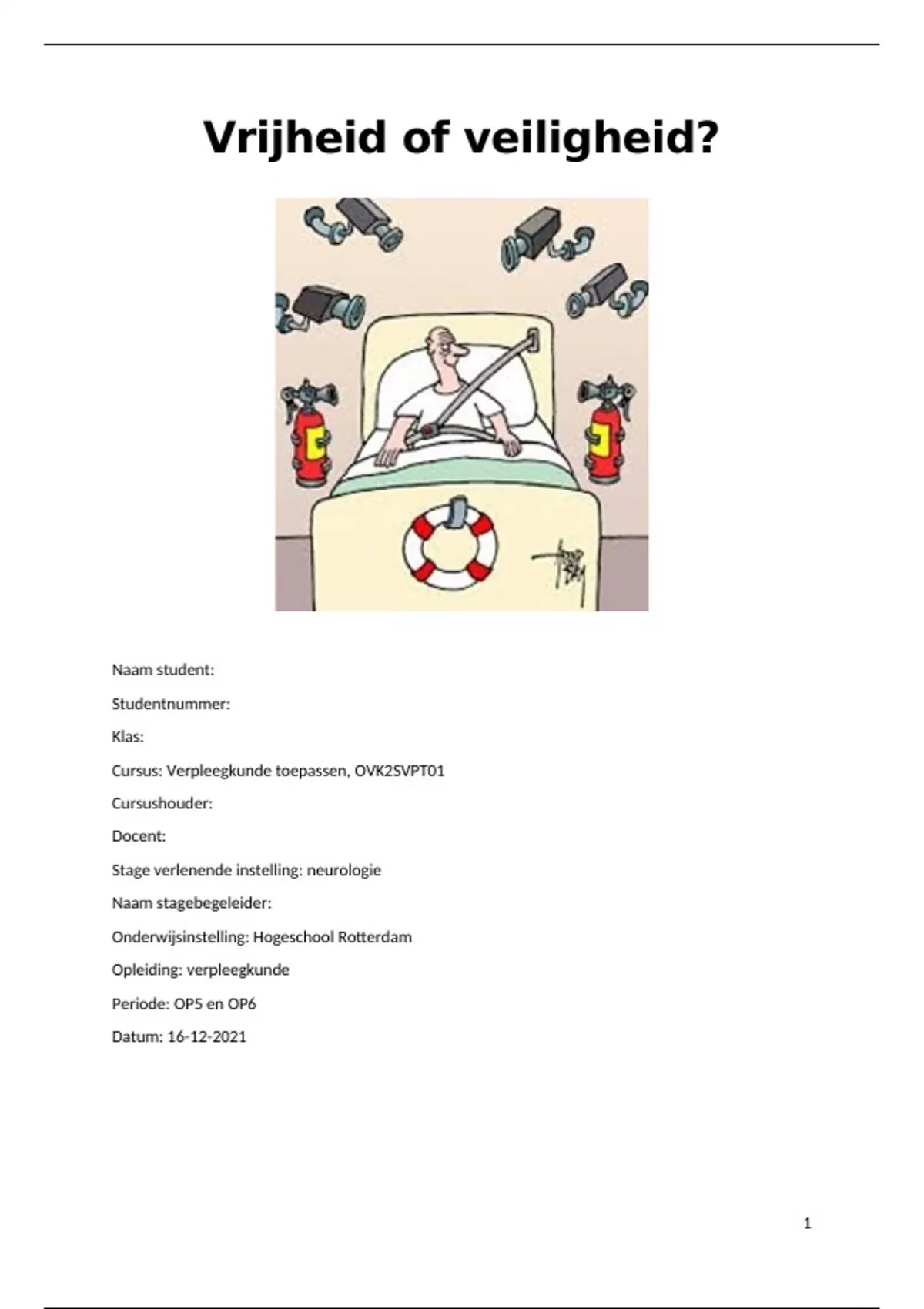 Vrijheid of veiligheid?

Naam student:

Studentnummer:

Klas:

Cursus: Verpleegkunde toepassen, OVK2SVPT01

Cursushouder:

Docent:

Stage verlenende instelling: neurologie

Naam stagebegeleider:

Onderwijsinstelling: Hogeschool Rotterdam

Opleiding: verpleegkunde

Periode: OP5 en OP6

Datum: 16-12-2021

1